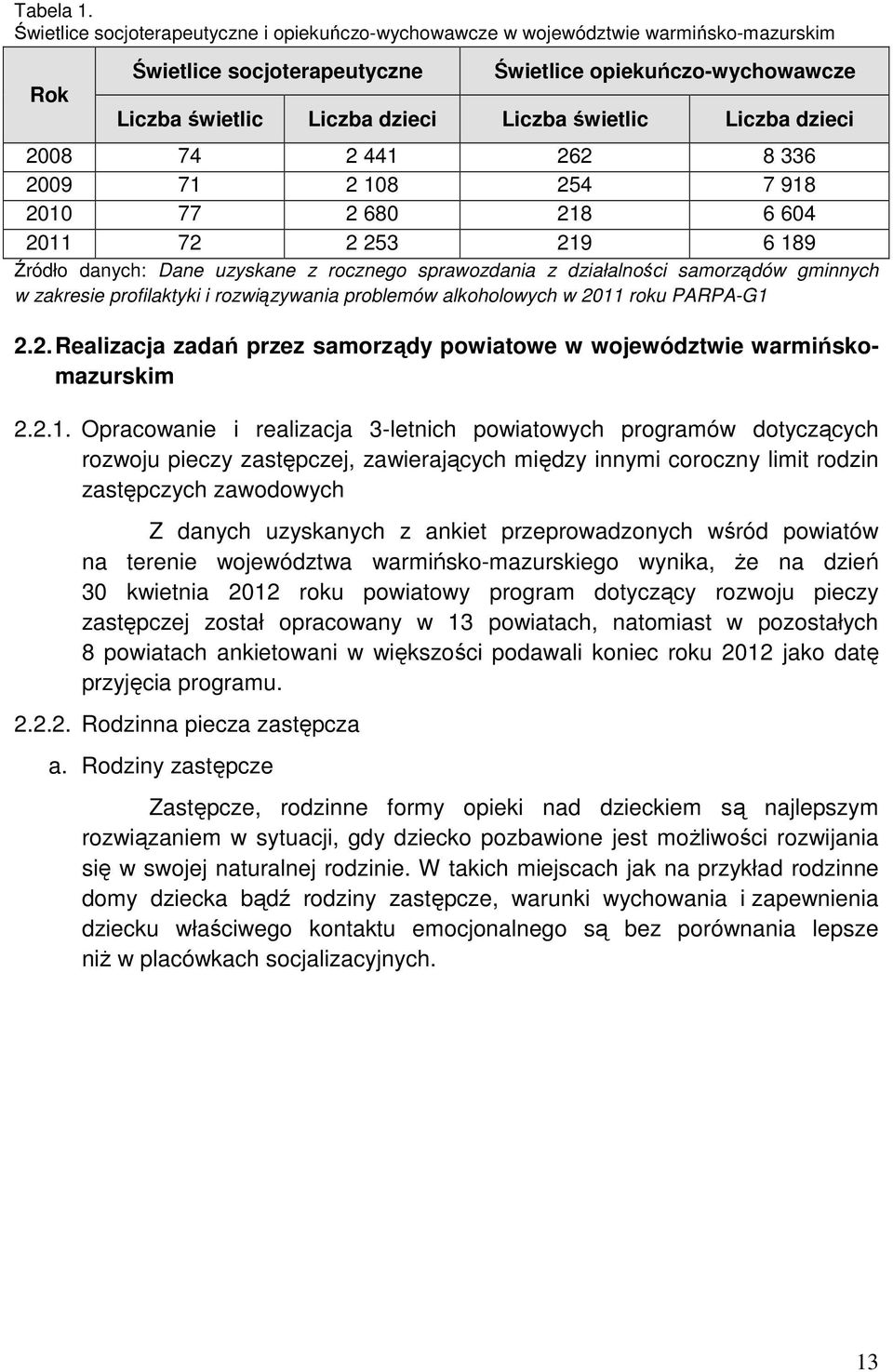 Tabela 1.
Świetlice socjoterapeutyczne i opiekuńczo-wychowawcze w województwie warmińsko-mazurskim

| Rok | Świetlice socjoterapeutyczne | | Świetlice opiekuńczo-wychowawcze | |
|---|---|---|---|---|
| | Liczba świetlic | Liczba dzieci | Liczba świetlic | Liczba dzieci |
| 2008 | 74 | 2 441 | 262 | 8 336 |
| 2009 | 71 | 2 108 | 254 | 7 918 |
| 2010 | 77 | 2 680 | 218 | 6 604 |
| 2011 | 72 | 2 253 | 219 | 6 189 |

Źródło danych: Dane uzyskane z rocznego sprawozdania z działalności samorządów gminnych w zakresie profilaktyki i rozwiązywania problemów alkoholowych w 2011 roku PARPA-G1

2.2. Realizacja zadań przez samorządy powiatowe w województwie warmińsko-mazurskim

2.2.1. Opracowanie i realizacja 3-letnich powiatowych programów dotyczących rozwoju pieczy zastępczej, zawierających między innymi coroczny limit rodzin zastępczych zawodowych

Z danych uzyskanych z ankiet przeprowadzonych wśród powiatów na terenie województwa warmińsko-mazurskiego wynika, że na dzień 30 kwietnia 2012 roku powiatowy program dotyczący rozwoju pieczy zastępczej został opracowany w 13 powiatach, natomiast w pozostałych 8 powiatach ankietowani w większości podawali koniec roku 2012 jako datę przyjęcia programu.

2.2.2. Rodzinna piecza zastępcza

a. Rodziny zastępcze

Zastępcze, rodzinne formy opieki nad dzieckiem są najlepszym rozwiązaniem w sytuacji, gdy dziecko pozbawione jest możliwości rozwijania się w swojej naturalnej rodzinie. W takich miejscach jak na przykład rodzinne domy dziecka bądź rodziny zastępcze, warunki wychowania i zapewnienia dziecku właściwego kontaktu emocjonalnego są bez porównania lepsze niż w placówkach socjalizacyjnych.

13